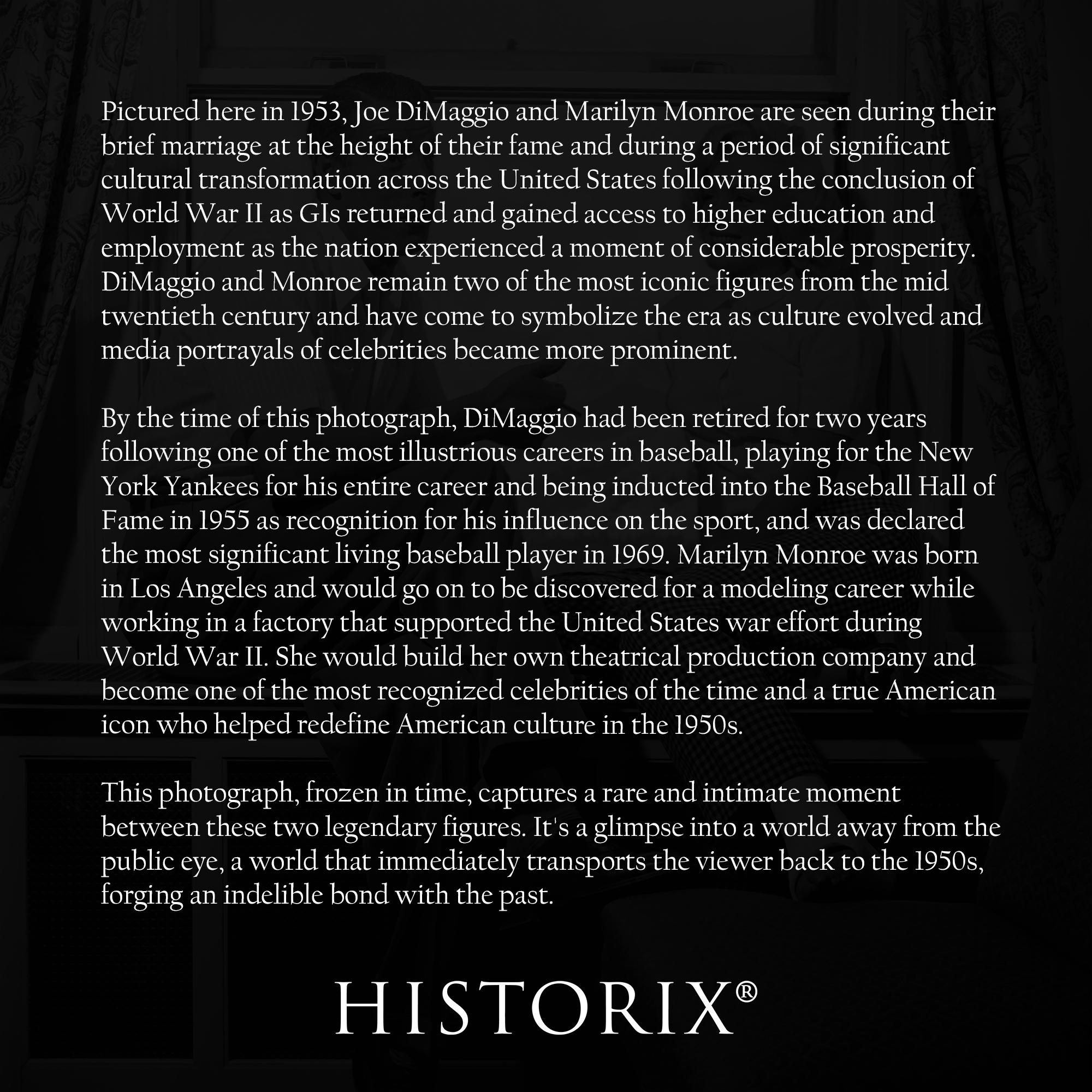 Pictured here in 1953, Joe DiMaggio and Marilyn Monroe are seen during their brief marriage at the height of their fame and during a period of significant cultural transformation across the United States following the conclusion of World War II as GIs returned and gained access to higher education and employment as the nation experienced a moment of considerable prosperity. DiMaggio and Monroe remain two of the most iconic figures from the mid twentieth century and have come to symbolize the era as culture evolved and media portrayals of celebrities became more prominent.

By the time of this photograph, DiMaggio had been retired for two years following one of the most illustrious careers in baseball, playing for the New York Yankees for his entire career and being inducted into the Baseball Hall of Fame in 1955 as recognition for his influence on the sport, and was declared the most significant living baseball player in 1969. Marilyn Monroe was born in Los Angeles and would go on to be discovered for a modeling career while working in a factory that supported the United States war effort during World War II. She would build her own theatrical production company and become one of the most recognized celebrities of the time and a true American icon who helped redefine American culture in the 1950s.

This photograph, frozen in time, captures a rare and intimate moment between these two legendary figures. It's a glimpse into a world away from the public eye, a world that immediately transports the viewer back to the 1950s, forging an indelible bond with the past.

HISTORIX®